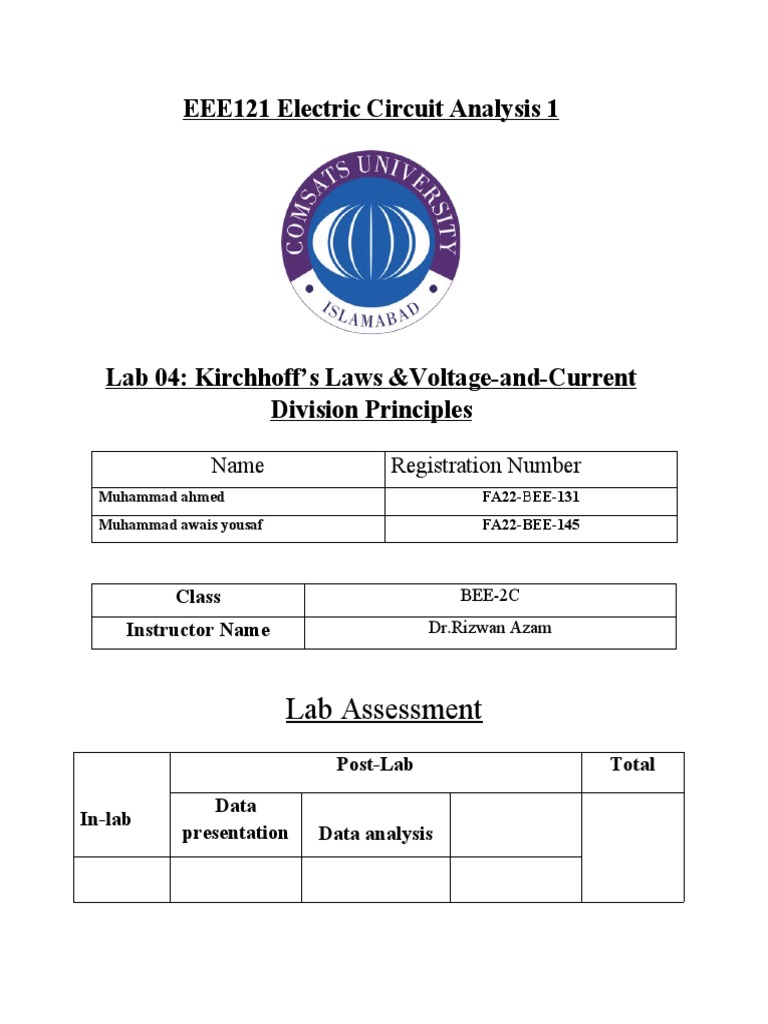 EEE121 Electric Circuit Analysis 1

COMSATS UNIVERSITY
ISLAMABAD

Lab 04: Kirchhoff's Laws &Voltage-and-Current Division Principles

| Name | Registration Number |
|---|---|
| Muhammad ahmed | FA22-BEE-131 |
| Muhammad awais yousaf | FA22-BEE-145 |

| Class | BEE-2C |
|---|---|
| Instructor Name | Dr.Rizwan Azam |

Lab Assessment

| In-lab | Post-Lab | | | Total |
|---|---|---|---|---|
| | Data presentation | Data analysis | | |
| | | | | |